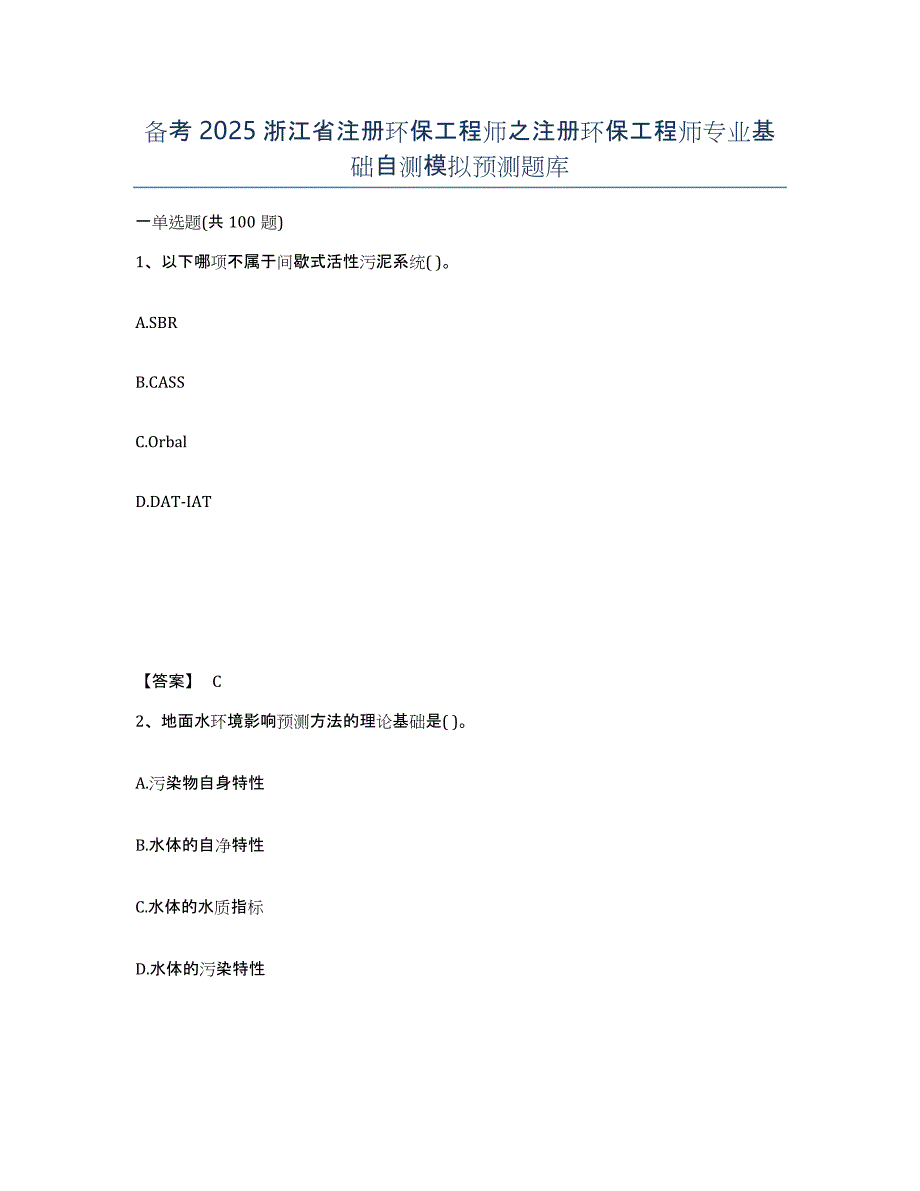 备考 2025 浙江省注册环保工程师之注册环保工程师专业基础自测模拟预测题库

一单选题(共 100 题)

1、以下哪项不属于间歇式活性污泥系统( )。

A.SBR

B.CASS

C.Orbal

D.DAT-IAT

【答案】 C

2、地面水环境影响预测方法的理论基础是( )。

A.污染物自身特性

B.水体的自净特性

C.水体的水质指标

D.水体的污染特性